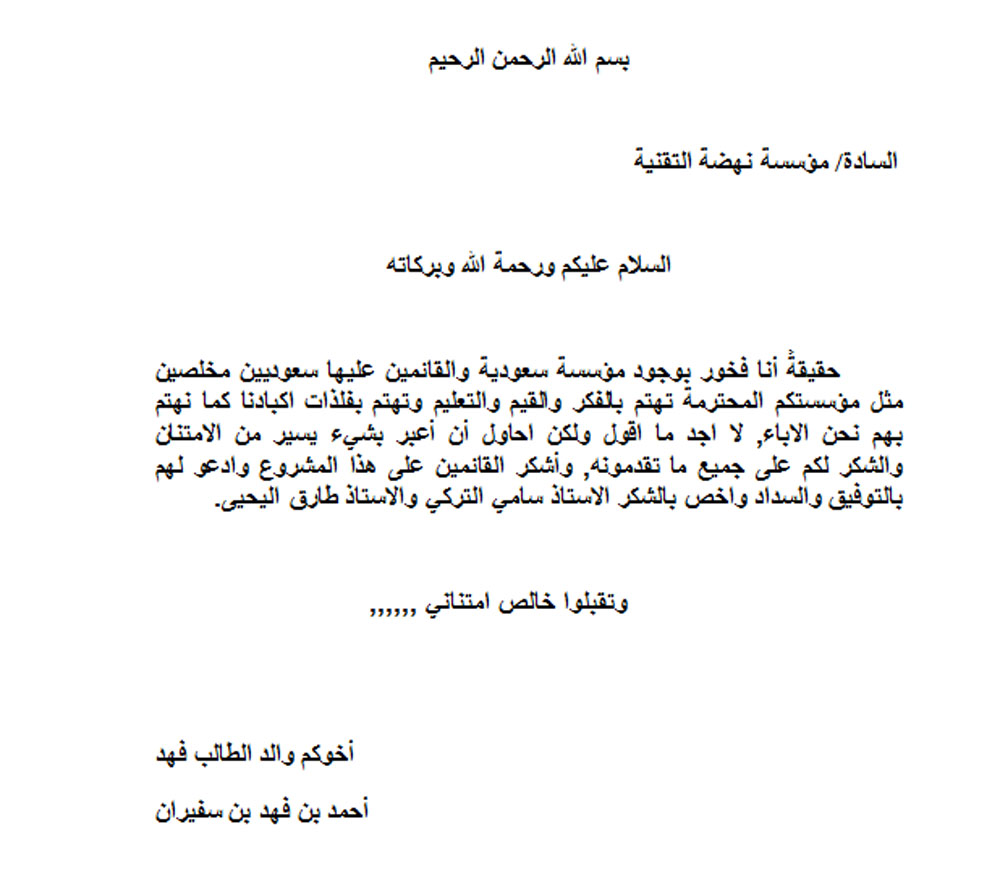 بسم الله الرحمن الرحيم

السادة/ مؤسسة نهضة التقنية

السلام عليكم ورحمة الله وبركاته

حقيقةً أنا فخور بوجود مؤسسة سعودية والقائمين عليها سعوديين مخلصين مثل مؤسستكم المحترمة تهتم بالفكر والقيم والتعليم وتهتم بفلذات اكبادنا كما نهتم بهم نحن الاباء, لا اجد ما اقول ولكن احاول أن أعبر بشيء يسير من الامتنان والشكر لكم على جميع ما تقدمونه, وأشكر القائمين على هذا المشروع وادعو لهم بالتوفيق والسداد واخص بالشكر الاستاذ سامي التركي والاستاذ طارق اليحيى.

وتقبلوا خالص امتناني ,,,,,,

أخوكم والد الطالب فهد

أحمد بن فهد بن سفيران